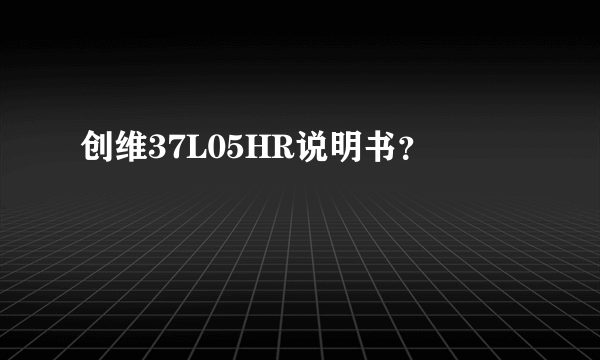 创维37L05HR说明书？